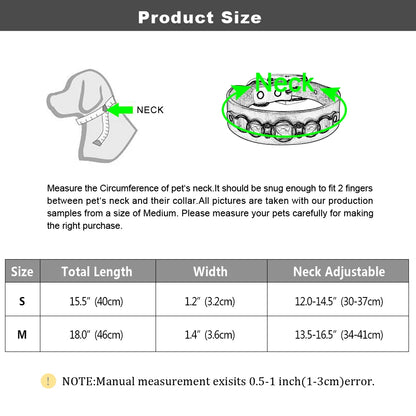 Product Size

NECK

Neck

Measure the Circumference of pet's neck.It should be snug enough to fit 2 fingers between pet's neck and their collar.All pictures are taken with our production samples from a size of Medium. Please measure your pets carefully for making the right purchase.

| Size | Total Length | Width | Neck Adjustable |
|---|---|---|---|
| S | 15.5" (40cm) | 1.2" (3.2cm) | 12.0-14.5" (30-37cm) |
| M | 18.0" (46cm) | 1.4" (3.6cm) | 13.5-16.5" (34-41cm) |

! NOTE:Manual measurement exisits 0.5-1 inch(1-3cm)error.